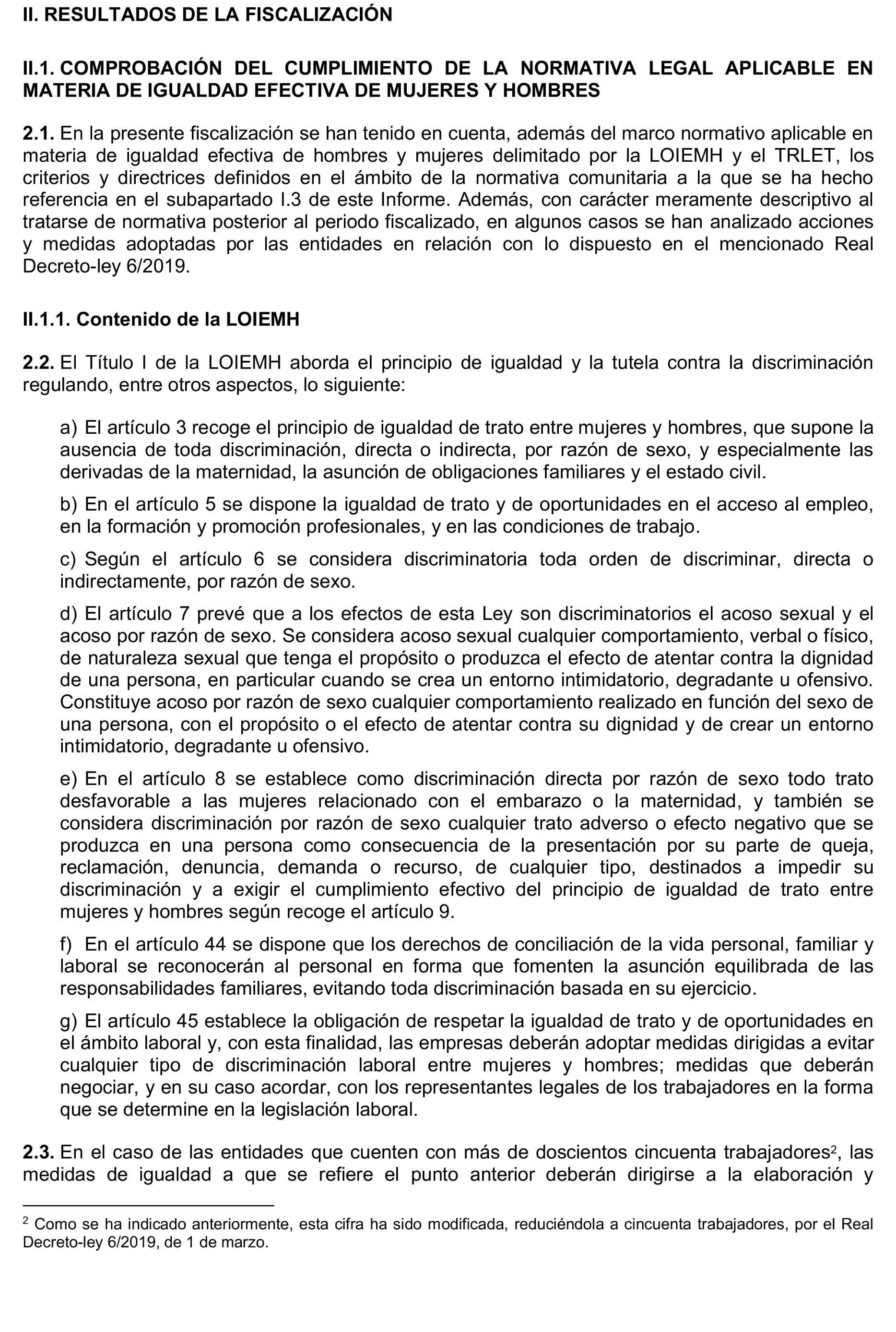 II. RESULTADOS DE LA FISCALIZACIÓN

II.1. COMPROBACIÓN DEL CUMPLIMIENTO DE LA NORMATIVA LEGAL APLICABLE EN MATERIA DE IGUALDAD EFECTIVA DE MUJERES Y HOMBRES

2.1. En la presente fiscalización se han tenido en cuenta, además del marco normativo aplicable en materia de igualdad efectiva de hombres y mujeres delimitado por la LOIEMH y el TRLET, los criterios y directrices definidos en el ámbito de la normativa comunitaria a la que se ha hecho referencia en el subapartado I.3 de este Informe. Además, con carácter meramente descriptivo al tratarse de normativa posterior al periodo fiscalizado, en algunos casos se han analizado acciones y medidas adoptadas por las entidades en relación con lo dispuesto en el mencionado Real Decreto-ley 6/2019.

II.1.1. Contenido de la LOIEMH

2.2. El Título I de la LOIEMH aborda el principio de igualdad y la tutela contra la discriminación regulando, entre otros aspectos, lo siguiente:

a) El artículo 3 recoge el principio de igualdad de trato entre mujeres y hombres, que supone la ausencia de toda discriminación, directa o indirecta, por razón de sexo, y especialmente las derivadas de la maternidad, la asunción de obligaciones familiares y el estado civil.

b) En el artículo 5 se dispone la igualdad de trato y de oportunidades en el acceso al empleo, en la formación y promoción profesionales, y en las condiciones de trabajo.

c) Según el artículo 6 se considera discriminatoria toda orden de discriminar, directa o indirectamente, por razón de sexo.

d) El artículo 7 prevé que a los efectos de esta Ley son discriminatorios el acoso sexual y el acoso por razón de sexo. Se considera acoso sexual cualquier comportamiento, verbal o físico, de naturaleza sexual que tenga el propósito o produzca el efecto de atentar contra la dignidad de una persona, en particular cuando se crea un entorno intimidatorio, degradante u ofensivo. Constituye acoso por razón de sexo cualquier comportamiento realizado en función del sexo de una persona, con el propósito o el efecto de atentar contra su dignidad y de crear un entorno intimidatorio, degradante u ofensivo.

e) En el artículo 8 se establece como discriminación directa por razón de sexo todo trato desfavorable a las mujeres relacionado con el embarazo o la maternidad, y también se considera discriminación por razón de sexo cualquier trato adverso o efecto negativo que se produzca en una persona como consecuencia de la presentación por su parte de queja, reclamación, denuncia, demanda o recurso, de cualquier tipo, destinados a impedir su discriminación y a exigir el cumplimiento efectivo del principio de igualdad de trato entre mujeres y hombres según recoge el artículo 9.

f) En el artículo 44 se dispone que los derechos de conciliación de la vida personal, familiar y laboral se reconocerán al personal en forma que fomenten la asunción equilibrada de las responsabilidades familiares, evitando toda discriminación basada en su ejercicio.

g) El artículo 45 establece la obligación de respetar la igualdad de trato y de oportunidades en el ámbito laboral y, con esta finalidad, las empresas deberán adoptar medidas dirigidas a evitar cualquier tipo de discriminación laboral entre mujeres y hombres; medidas que deberán negociar, y en su caso acordar, con los representantes legales de los trabajadores en la forma que se determine en la legislación laboral.

2.3. En el caso de las entidades que cuenten con más de doscientos cincuenta trabajadores$^2$, las medidas de igualdad a que se refiere el punto anterior deberán dirigirse a la elaboración y

$^2$ Como se ha indicado anteriormente, esta cifra ha sido modificada, reduciéndola a cincuenta trabajadores, por el Real Decreto-ley 6/2019, de 1 de marzo.